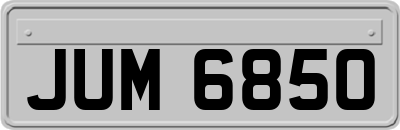 JUM 6850